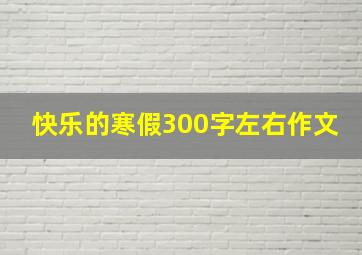 快乐的寒假300字左右作文